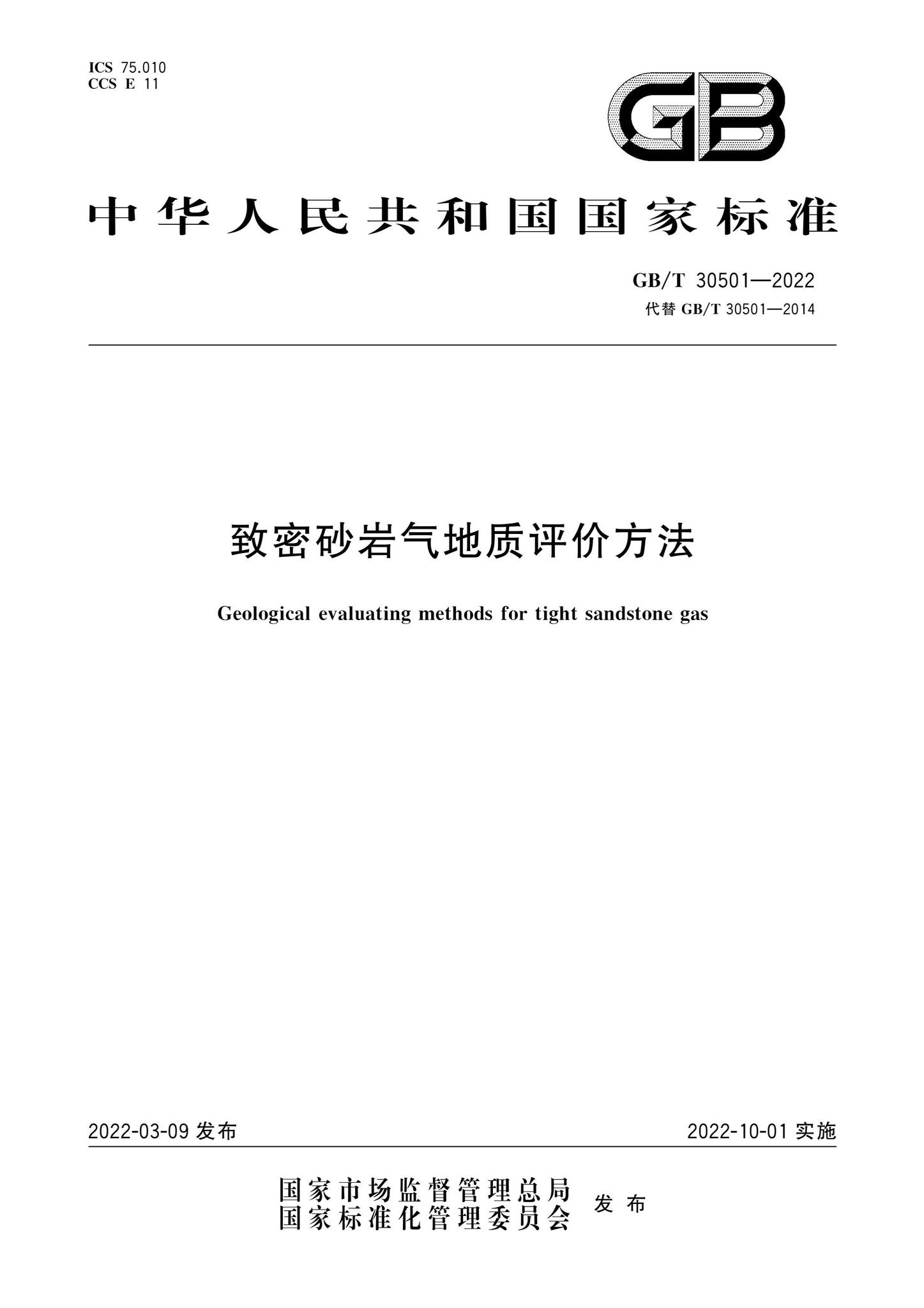 ICS 75.010
CCS E 11

GB

中华人民共和国国家标准

GB/T 30501—2022
代替 GB/T 30501—2014

致密砂岩气地质评价方法

Geological evaluating methods for tight sandstone gas

2022-03-09 发布

2022-10-01 实施

国家市场监督管理总局
国家标准化管理委员会
发布